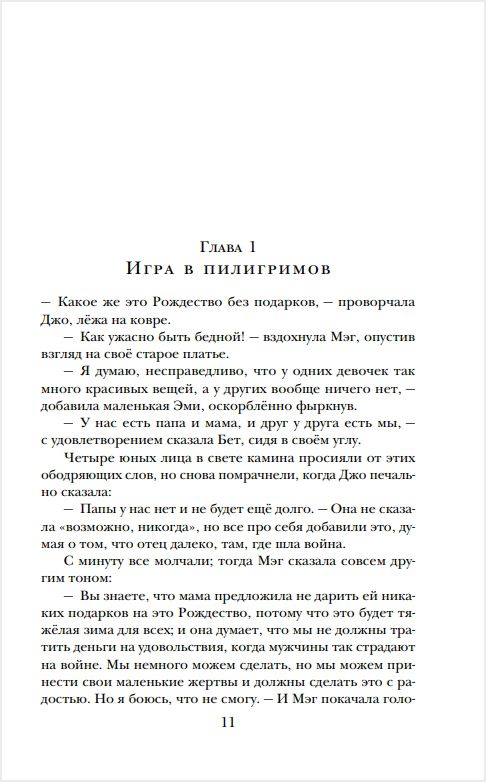 Глава 1
Игра в пилигримов

– Какое же это Рождество без подарков, – проворчала Джо, лёжа на ковре.

– Как ужасно быть бедной! – вздохнула Мэг, опустив взгляд на своё старое платье.

– Я думаю, несправедливо, что у одних девочек так много красивых вещей, а у других вообще ничего нет, – добавила маленькая Эми, оскорблённо фыркнув.

– У нас есть папа и мама, и друг у друга есть мы, – с удовлетворением сказала Бет, сидя в своём углу.

Четыре юных лица в свете камина просияли от этих ободряющих слов, но снова помрачнели, когда Джо печально сказала:

– Папы у нас нет и не будет ещё долго. – Она не сказала «возможно, никогда», но все про себя добавили это, думая о том, что отец далеко, там, где шла война.

С минуту все молчали; тогда Мэг сказала совсем другим тоном:

– Вы знаете, что мама предложила не дарить ей никаких подарков на это Рождество, потому что это будет тяжёлая зима для всех; и она думает, что мы не должны тратить деньги на удовольствия, когда мужчины так страдают на войне. Мы немного можем сделать, но мы можем принести свои маленькие жертвы и должны сделать это с радостью. Но я боюсь, что не смогу. – И Мэг покачала голо-

11